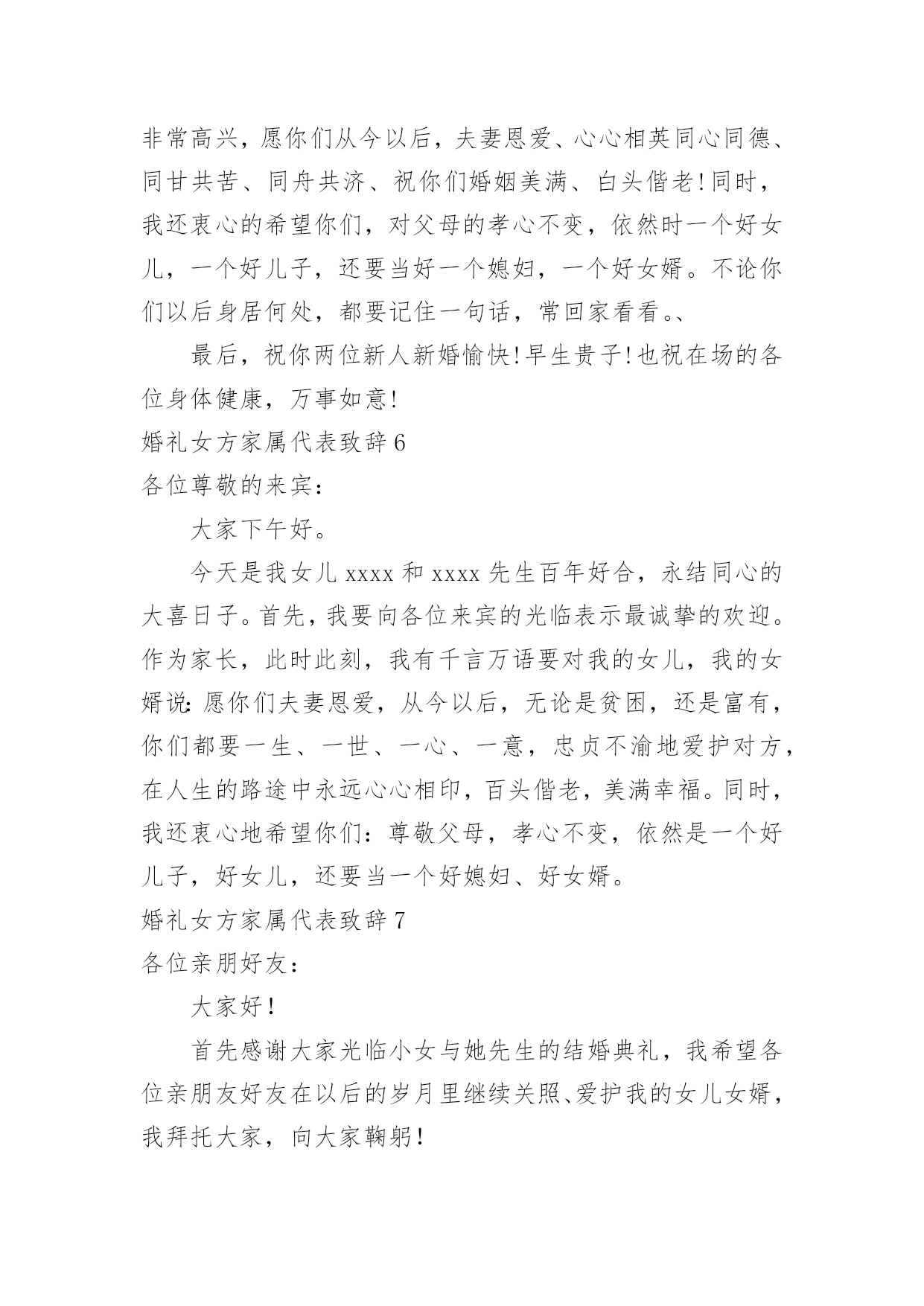 非常高兴，愿你们从今以后，夫妻恩爱、心心相英同心同德、同甘共苦、同舟共济、祝你们婚姻美满、白头偕老!同时，我还衷心的希望你们，对父母的孝心不变，依然时一个好女儿，一个好儿子，还要当好一个媳妇，一个好女婿。不论你们以后身居何处，都要记住一句话，常回家看看。、

最后，祝你两位新人新婚愉快!早生贵子!也祝在场的各位身体健康，万事如意!

婚礼女方家属代表致辞 6

各位尊敬的来宾：

大家下午好。

今天是我女儿 xxxx 和 xxxx 先生百年好合，永结同心的大喜日子。首先，我要向各位来宾的光临表示最诚挚的欢迎。作为家长，此时此刻，我有千言万语要对我的女儿，我的女婿说:愿你们夫妻恩爱，从今以后，无论是贫困，还是富有，你们都要一生、一世、一心、一意，忠贞不渝地爱护对方，在人生的路途中永远心心相印，百头偕老，美满幸福。同时，我还衷心地希望你们：尊敬父母，孝心不变，依然是一个好儿子，好女儿，还要当一个好媳妇、好女婿。

婚礼女方家属代表致辞 7

各位亲朋好友：

大家好!

首先感谢大家光临小女与她先生的结婚典礼，我希望各位亲朋友好友在以后的岁月里继续关照、爱护我的女儿女婿，我拜托大家，向大家鞠躬!